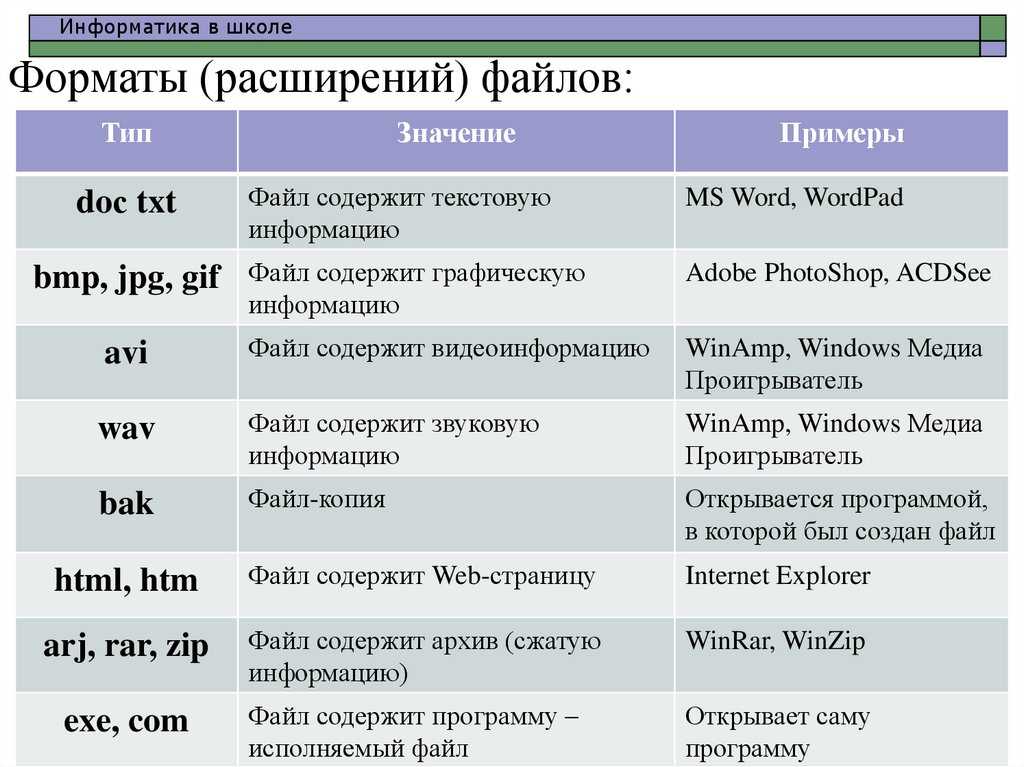 Информатика в школе

Форматы (расширений) файлов:

| Тип | Значение | Примеры |
|---|---|---|
| doc txt | Файл содержит текстовую информацию | MS Word, WordPad |
| bmp, jpg, gif | Файл содержит графическую информацию | Adobe PhotoShop, ACDSee |
| avi | Файл содержит видеоинформацию | WinAmp, Windows Медиа Проигрыватель |
| wav | Файл содержит звуковую информацию | WinAmp, Windows Медиа Проигрыватель |
| bak | Файл-копия | Открывается программой, в которой был создан файл |
| html, htm | Файл содержит Web-страницу | Internet Explorer |
| arj, rar, zip | Файл содержит архив (сжатую информацию) | WinRar, WinZip |
| exe, com | Файл содержит программу – исполняемый файл | Открывает саму программу |